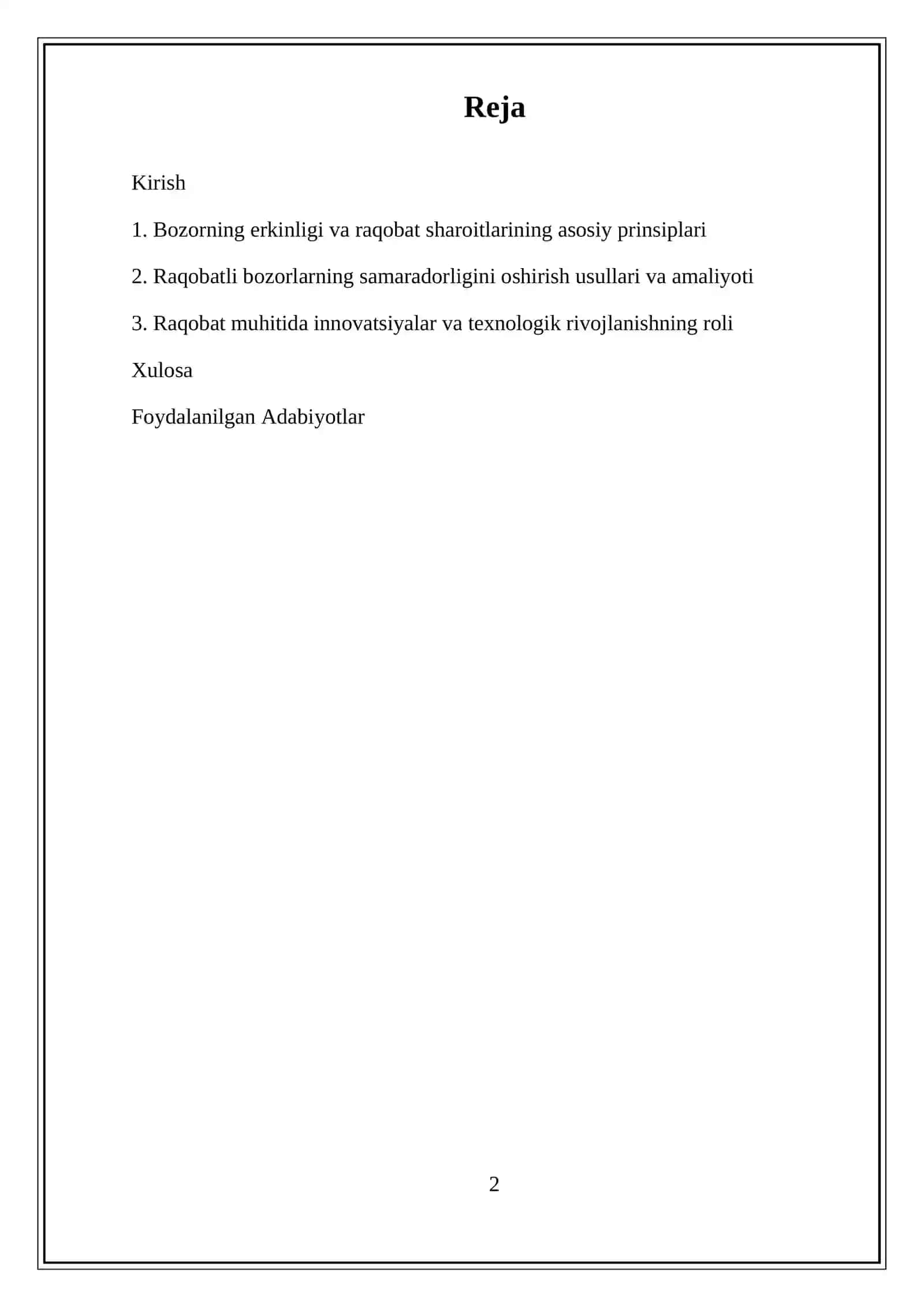 Reja

Kirish

1. Bozorning erkinligi va raqobat sharoitlarining asosiy prinsiplari

2. Raqobatli bozorlarning samaradorligini oshirish usullari va amaliyoti

3. Raqobat muhitida innovatsiyalar va texnologik rivojlanishning roli

Xulosa

Foydalanilgan Adabiyotlar

2